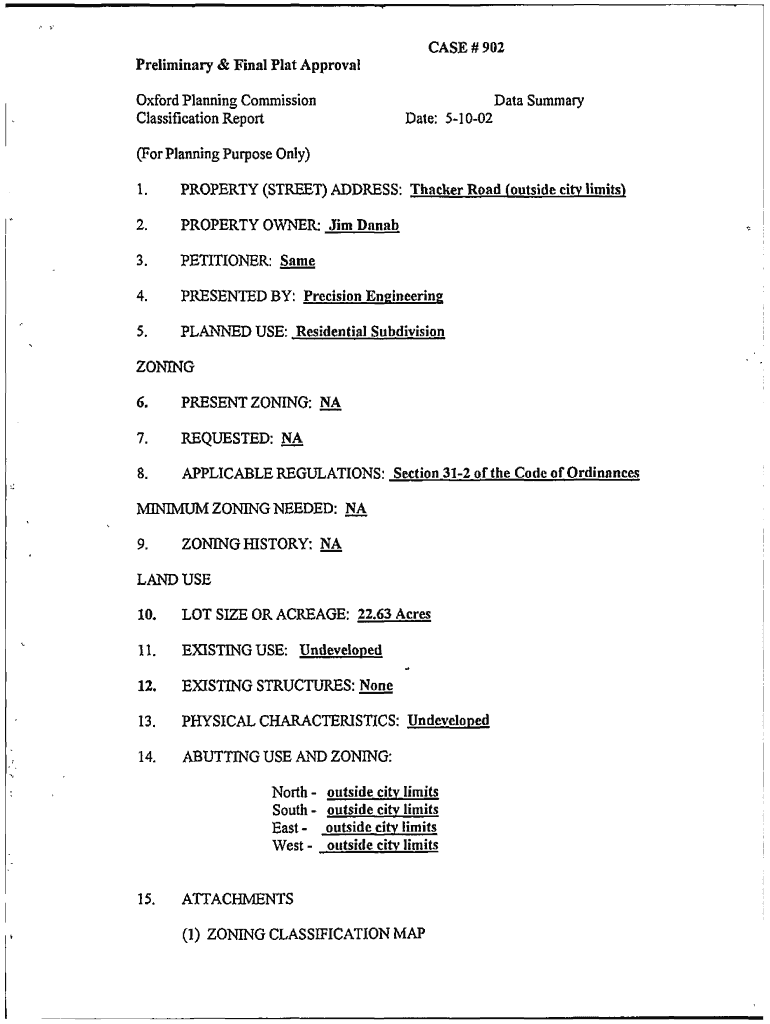 CASE # 902

Preliminary & Final Plat Approval

Oxford Planning Commission
Classification Report

Data Summary
Date: 5-10-02

(For Planning Purpose Only)

1. PROPERTY (STREET) ADDRESS: Thacker Road (outside city limits)

2. PROPERTY OWNER: Jim Danab

3. PETITIONER: Same

4. PRESENTED BY: Precision Engineering

5. PLANNED USE: Residential Subdivision

ZONING

6. PRESENT ZONING: NA

7. REQUESTED: NA

8. APPLICABLE REGULATIONS: Section 31-2 of the Code of Ordinances

MINIMUM ZONING NEEDED: NA

9. ZONING HISTORY: NA

LAND USE

10. LOT SIZE OR ACREAGE: 22.63 Acres

11. EXISTING USE: Undeveloped

12. EXISTING STRUCTURES: None

13. PHYSICAL CHARACTERISTICS: Undeveloped

14. ABUTTING USE AND ZONING:

North - outside city limits
South - outside city limits
East - outside city limits
West - outside city limits

15. ATTACHMENTS

(1) ZONING CLASSIFICATION MAP